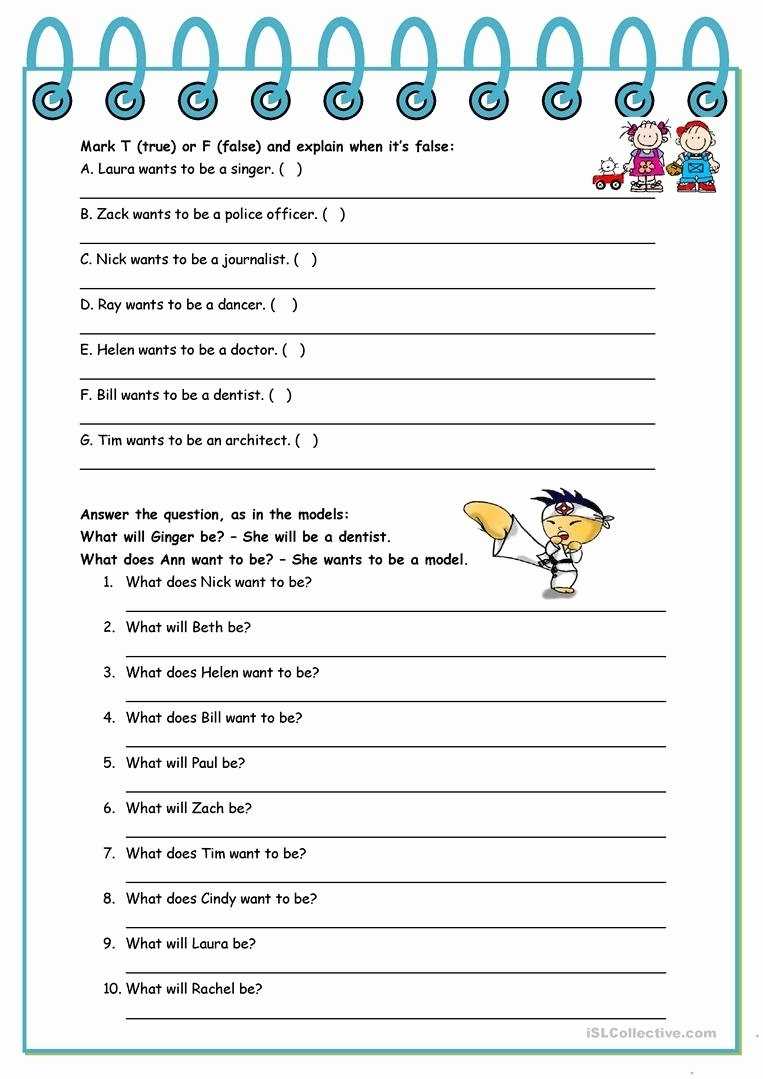 Mark T (true) or F (false) and explain when it's false:

A. Laura wants to be a singer. ( )

B. Zack wants to be a police officer. ( )

C. Nick wants to be a journalist. ( )

D. Ray wants to be a dancer. ( )

E. Helen wants to be a doctor. ( )

F. Bill wants to be a dentist. ( )

G. Tim wants to be an architect. ( )

Answer the question, as in the models:
What will Ginger be? – She will be a dentist.
What does Ann want to be? – She wants to be a model.

1. What does Nick want to be?
2. What will Beth be?
3. What does Helen want to be?
4. What does Bill want to be?
5. What will Paul be?
6. What will Zach be?
7. What does Tim want to be?
8. What does Cindy want to be?
9. What will Laura be?
10. What will Rachel be?

iSLCollective.com